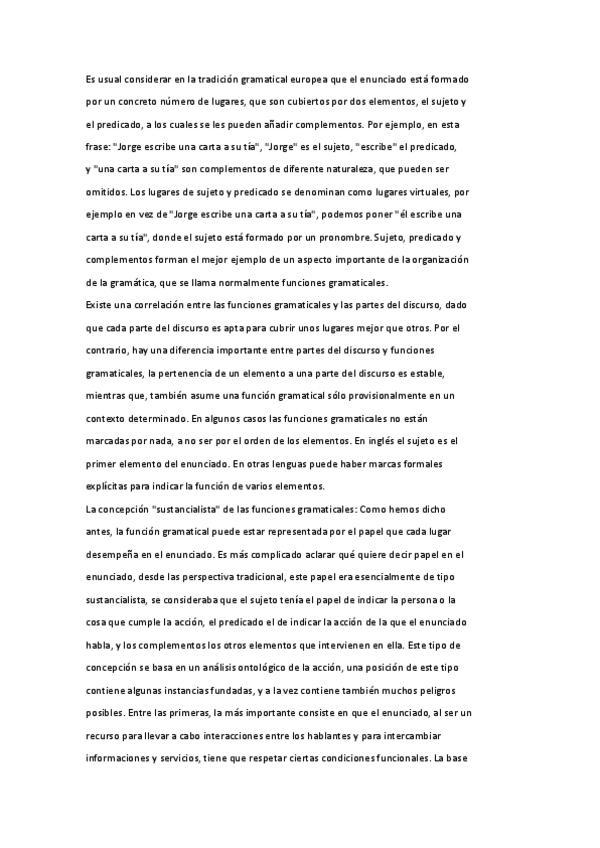 Es usual considerar en la tradición gramatical europea que el enunciado está formado por un concreto número de lugares, que son cubiertos por dos elementos, el sujeto y el predicado, a los cuales se les pueden añadir complementos. Por ejemplo, en esta frase: "Jorge escribe una carta a su tía", "Jorge" es el sujeto, "escribe" el predicado, y "una carta a su tía" son complementos de diferente naturaleza, que pueden ser omitidos. Los lugares de sujeto y predicado se denominan como lugares virtuales, por ejemplo en vez de "Jorge escribe una carta a su tía", podemos poner "él escribe una carta a su tía", donde el sujeto está formado por un pronombre. Sujeto, predicado y complementos forman el mejor ejemplo de un aspecto importante de la organización de la gramática, que se llama normalmente funciones gramaticales.
Existe una correlación entre las funciones gramaticales y las partes del discurso, dado que cada parte del discurso es apta para cubrir unos lugares mejor que otros. Por el contrario, hay una diferencia importante entre partes del discurso y funciones gramaticales, la pertenencia de un elemento a una parte del discurso es estable, mientras que, también asume una función gramatical sólo provisionalmente en un contexto determinado. En algunos casos las funciones gramaticales no están marcadas por nada, a no ser por el orden de los elementos. En inglés el sujeto es el primer elemento del enunciado. En otras lenguas puede haber marcas formales explícitas para indicar la función de varios elementos.
La concepción "sustancialista" de las funciones gramaticales: Como hemos dicho antes, la función gramatical puede estar representada por el papel que cada lugar desempeña en el enunciado. Es más complicado aclarar qué quiere decir papel en el enunciado, desde las perspectiva tradicional, este papel era esencialmente de tipo sustancialista, se consideraba que el sujeto tenía el papel de indicar la persona o la cosa que cumple la acción, el predicado el de indicar la acción de la que el enunciado habla, y los complementos los otros elementos que intervienen en ella. Este tipo de concepción se basa en un análisis ontológico de la acción, una posición de este tipo contiene algunas instancias fundadas, y a la vez contiene también muchos peligros posibles. Entre las primeras, la más importante consiste en que el enunciado, al ser un recurso para llevar a cabo interacciones entre los hablantes y para intercambiar informaciones y servicios, tiene que respetar ciertas condiciones funcionales. La base